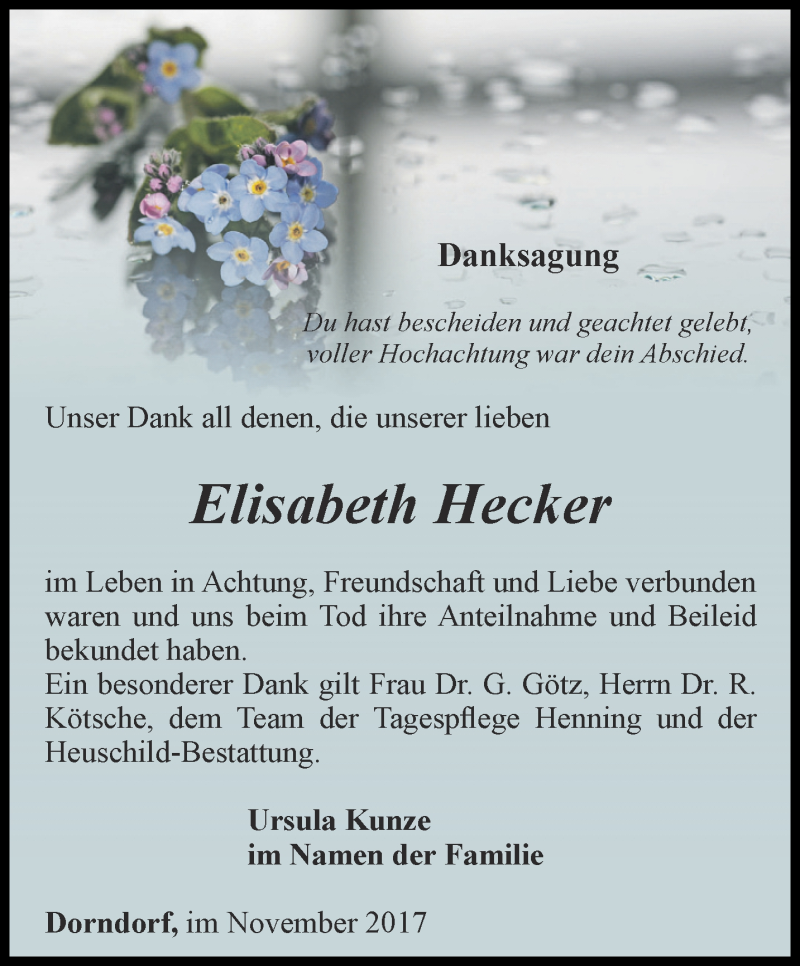 Danksagung

Du hast bescheiden und geachtet gelebt, voller Hochachtung war dein Abschied.

Unser Dank all denen, die unserer lieben

Elisabeth Hecker

im Leben in Achtung, Freundschaft und Liebe verbunden waren und uns beim Tod ihre Anteilnahme und Beileid bekundet haben.
Ein besonderer Dank gilt Frau Dr. G. Götz, Herrn Dr. R. Kötsche, dem Team der Tagespflege Henning und der Heuschild-Bestattung.

Ursula Kunze
im Namen der Familie

Dorndorf, im November 2017